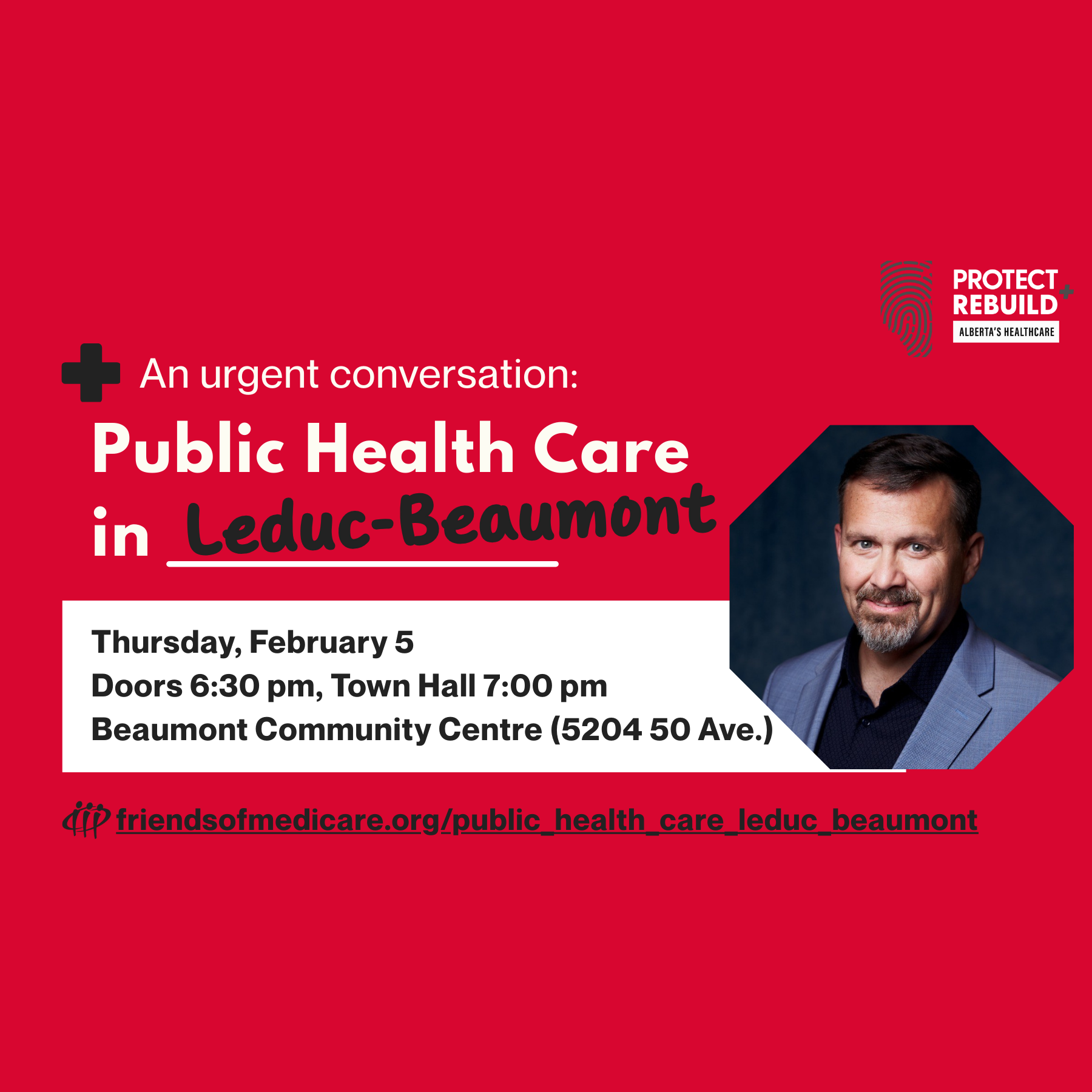 PROTECT + REBUILD
ALBERTA'S HEALTHCARE

An urgent conversation:

Public Health Care in Leduc-Beaumont

Thursday, February 5
Doors 6:30 pm, Town Hall 7:00 pm
Beaumont Community Centre (5204 50 Ave.)

friendsofmedicare.org/public_health_care_leduc_beaumont